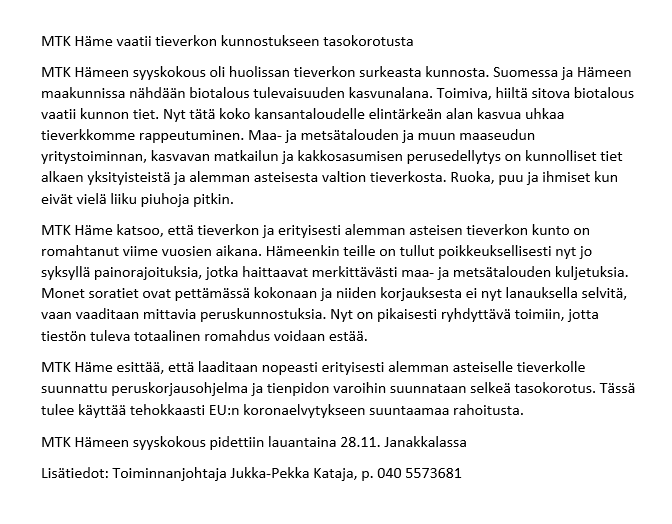 MTK Häme vaatii tieverkon kunnostukseen tasokorotusta

MTK Hämeen syyskokous oli huolissan tieverkon surkeasta kunnosta. Suomessa ja Hämeen maakunnissa nähdään biotalous tulevaisuuden kasvunalana. Toimiva, hiiltä sitova biotalous vaatii kunnon tiet. Nyt tätä koko kansantaloudelle elintärkeän alan kasvua uhkaa tieverkkomme rappeutuminen. Maa- ja metsätalouden ja muun maaseudun yritystoiminnan, kasvavan matkailun ja kakkosasumisen perusedellytys on kunnolliset tiet alkaen yksityisteistä ja alemman asteisesta valtion tieverkosta. Ruoka, puu ja ihmiset kun eivät vielä liiku piuhoja pitkin.

MTK Häme katsoo, että tieverkon ja erityisesti alemman asteisen tieverkon kunto on romahtanut viime vuosien aikana. Hämeenkin teille on tullut poikkeuksellisesti nyt jo syksyllä painorajoituksia, jotka haittaavat merkittävästi maa- ja metsätalouden kuljetuksia. Monet soratiet ovat pettämässä kokonaan ja niiden korjauksesta ei nyt lanauksella selvitä, vaan vaaditaan mittavia peruskunnostuksia. Nyt on pikaisesti ryhdyttävä toimiin, jotta tiestön tuleva totaalinen romahdus voidaan estää.

MTK Häme esittää, että laaditaan nopeasti erityisesti alemman asteiselle tieverkolle suunnattu peruskorjausohjelma ja tienpidon varoihin suunnataan selkeä tasokorotus. Tässä tulee käyttää tehokkaasti EU:n koronaelvytykseen suuntaamaa rahoitusta.

MTK Hämeen syyskokous pidettiin lauantaina 28.11. Janakkalassa

Lisätiedot: Toiminnanjohtaja Jukka-Pekka Kataja, p. 040 5573681